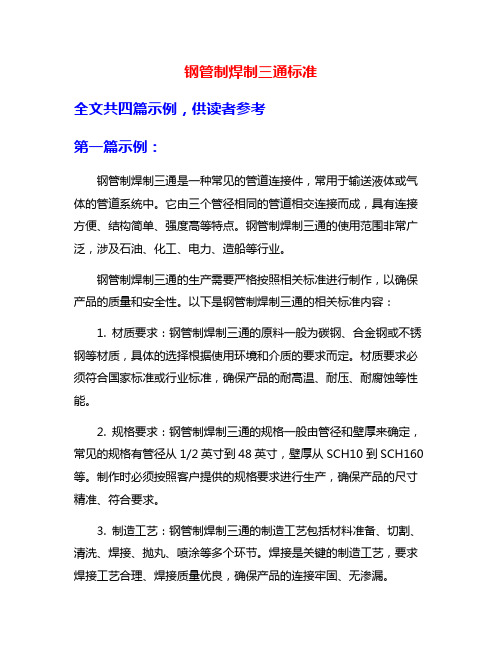 钢管制焊制三通标准

全文共四篇示例，供读者参考

第一篇示例：

钢管制焊制三通是一种常见的管道连接件，常用于输送液体或气体的管道系统中。它由三个管径相同的管道相交连接而成，具有连接方便、结构简单、强度高等特点。钢管制焊制三通的使用范围非常广泛，涉及石油、化工、电力、造船等行业。

钢管制焊制三通的生产需要严格按照相关标准进行制作，以确保产品的质量和安全性。以下是钢管制焊制三通的相关标准内容：

1. 材质要求：钢管制焊制三通的原料一般为碳钢、合金钢或不锈钢等材质，具体的选择根据使用环境和介质的要求而定。材质要求必须符合国家标准或行业标准，确保产品的耐高温、耐压、耐腐蚀等性能。

2. 规格要求：钢管制焊制三通的规格一般由管径和壁厚来确定，常见的规格有管径从 1/2 英寸到 48 英寸，壁厚从 SCH10 到 SCH160 等。制作时必须按照客户提供的规格要求进行生产，确保产品的尺寸精准、符合要求。

3. 制造工艺：钢管制焊制三通的制造工艺包括材料准备、切割、清洗、焊接、抛丸、喷涂等多个环节。焊接是关键的制造工艺，要求焊接工艺合理、焊接质量优良，确保产品的连接牢固、无渗漏。